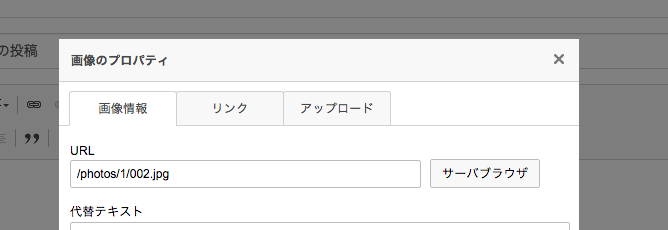 の投稿

画像のプロパティ

×

画像情報

リンク

アップロード

URL

/photos/1/002.jpg

サーバブラウザ

代替テキスト